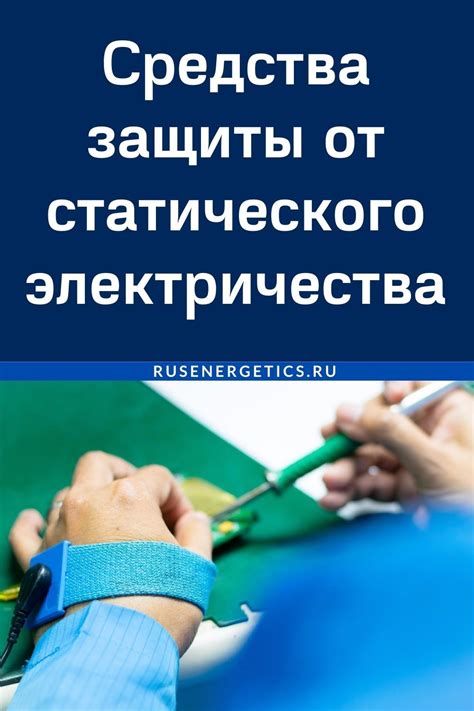 Средства защиты от статического электричества

RUSENERGETICS.RU